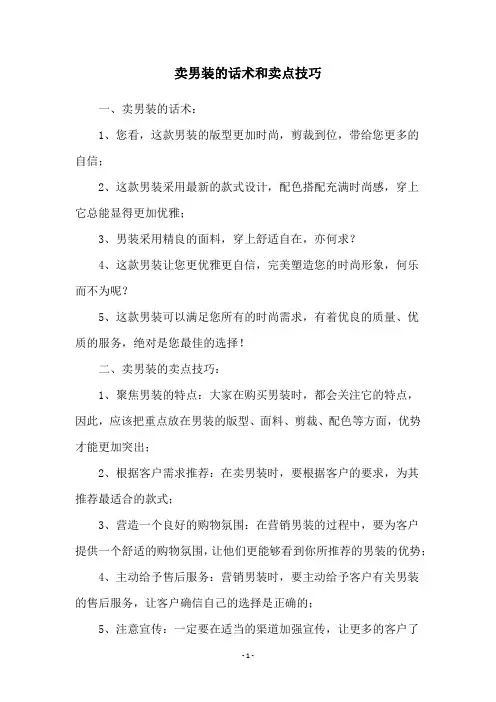 卖男装的话术和卖点技巧

一、卖男装的话术：

1、您看，这款男装的版型更加时尚，剪裁到位，带给您更多的自信；

2、这款男装采用最新的款式设计，配色搭配充满时尚感，穿上它总能显得更加优雅；

3、男装采用精良的面料，穿上舒适自在，亦何求？

4、这款男装让您更优雅更自信，完美塑造您的时尚形象，何乐而不为呢？

5、这款男装可以满足您所有的时尚需求，有着优良的质量、优质的服务，绝对是您最佳的选择！

二、卖男装的卖点技巧：

1、聚焦男装的特点：大家在购买男装时，都会关注它的特点，因此，应该把重点放在男装的版型、面料、剪裁、配色等方面，优势才能更加突出；

2、根据客户需求推荐：在卖男装时，要根据客户的要求，为其推荐最适合的款式；

3、营造一个良好的购物氛围：在营销男装的过程中，要为客户提供一个舒适的购物氛围，让他们更能够看到你所推荐的男装的优势；

4、主动给予售后服务：营销男装时，要主动给予客户有关男装的售后服务，让客户确信自己的选择是正确的；

5、注意宣传：一定要在适当的渠道加强宣传，让更多的客户了

- 1 -